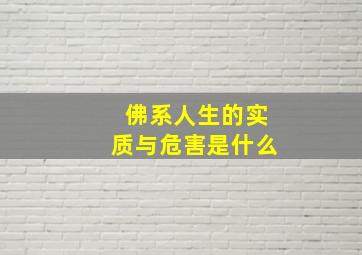 佛系人生的实质与危害是什么